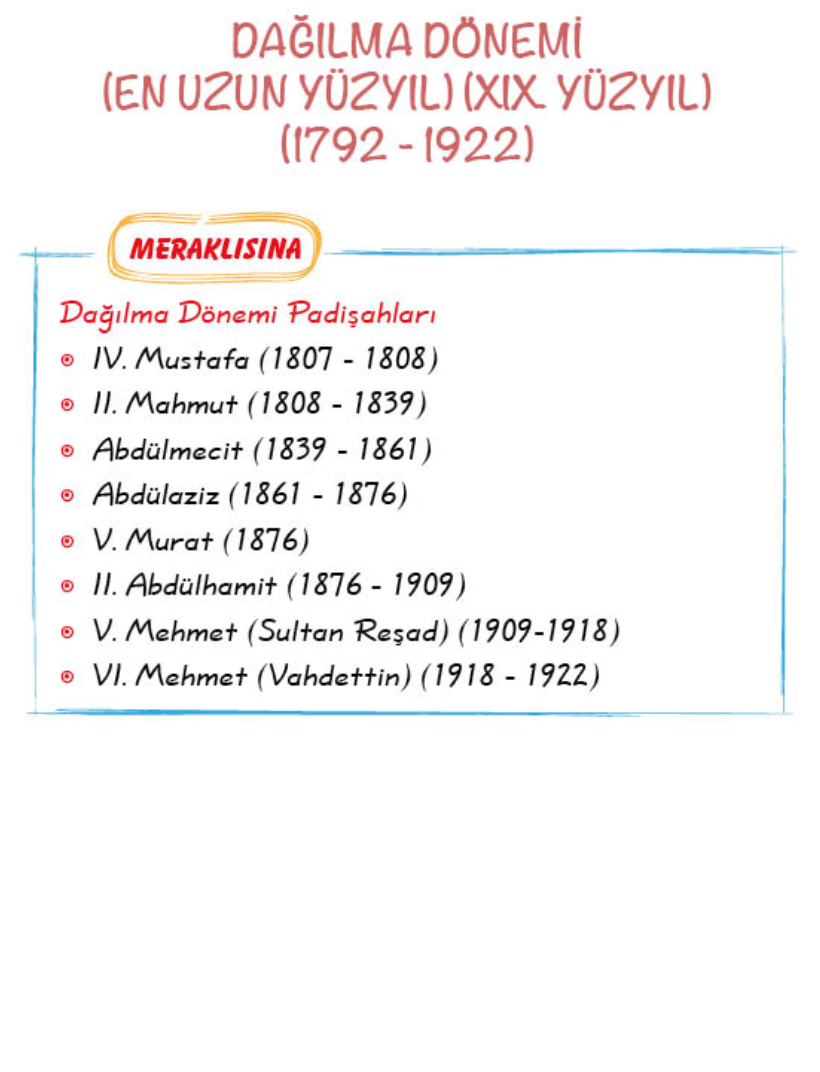 DAĞILMA DÖNEMİ
(EN UZUN YÜZYIL) (XIX. YÜZYIL)
(1792 - 1922)

MERAKLISINA

Dağılma Dönemi Padişahları

• IV. Mustafa (1807 - 1808)
• II. Mahmut (1808 - 1839)
• Abdülmecit (1839 - 1861)
• Abdülaziz (1861 - 1876)
• V. Murat (1876)
• II. Abdülhamit (1876 - 1909)
• V. Mehmet (Sultan Reşad) (1909-1918)
• VI. Mehmet (Vahdettin) (1918 - 1922)